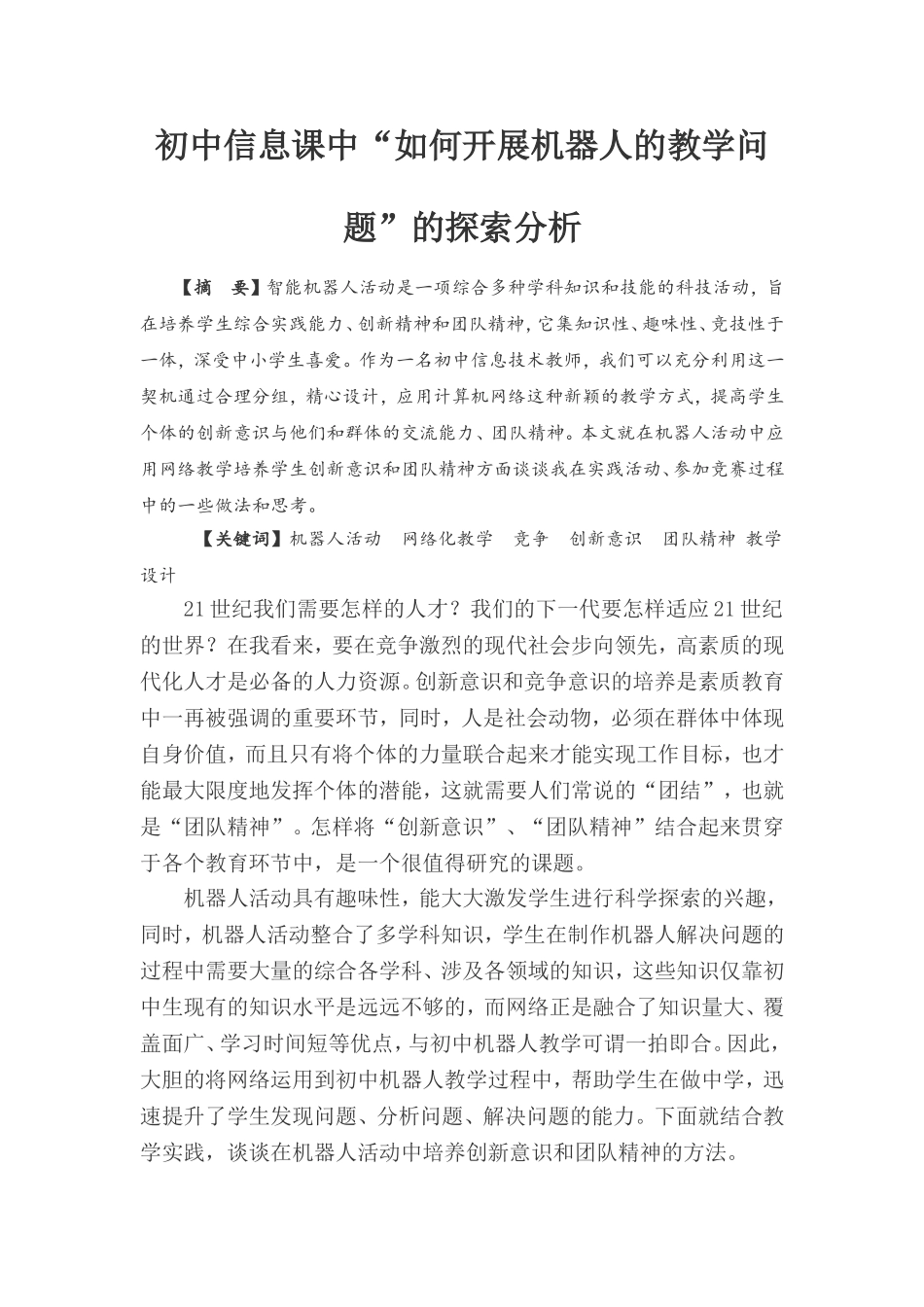 初中信息课中“如何开展机器人的教学问题”的探索分析

【摘 要】智能机器人活动是一项综合多种学科知识和技能的科技活动，旨在培养学生综合实践能力、创新精神和团队精神，它集知识性、趣味性、竞技性于一体，深受中小学生喜爱。作为一名初中信息技术教师，我们可以充分利用这一契机通过合理分组，精心设计，应用计算机网络这种新颖的教学方式，提高学生个体的创新意识与他们和群体的交流能力、团队精神。本文就在机器人活动中应用网络教学培养学生创新意识和团队精神方面谈谈我在实践活动、参加竞赛过程中的一些做法和思考。

【关键词】机器人活动 网络化教学 竞争 创新意识 团队精神 教学设计

21世纪我们需要怎样的人才？我们的下一代要怎样适应21世纪的世界？在我看来，要在竞争激烈的现代社会步向领先，高素质的现代化人才是必备的人力资源。创新意识和竞争意识的培养是素质教育中一再被强调的重要环节，同时，人是社会动物，必须在群体中体现自身价值，而且只有将个体的力量联合起来才能实现工作目标，也才能最大限度地发挥个体的潜能，这就需要人们常说的“团结”，也就是“团队精神”。怎样将“创新意识”、“团队精神”结合起来贯穿于各个教育环节中，是一个很值得研究的课题。

机器人活动具有趣味性，能大大激发学生进行科学探索的兴趣，同时，机器人活动整合了多学科知识，学生在制作机器人解决问题的过程中需要大量的综合各学科、涉及各领域的知识，这些知识仅靠初中生现有的知识水平是远远不够的，而网络正是融合了知识量大、覆盖面广、学习时间短等优点，与初中机器人教学可谓一拍即合。因此，大胆的将网络运用到初中机器人教学过程中，帮助学生在做中学，迅速提升了学生发现问题、分析问题、解决问题的能力。下面就结合教学实践，谈谈在机器人活动中培养创新意识和团队精神的方法。